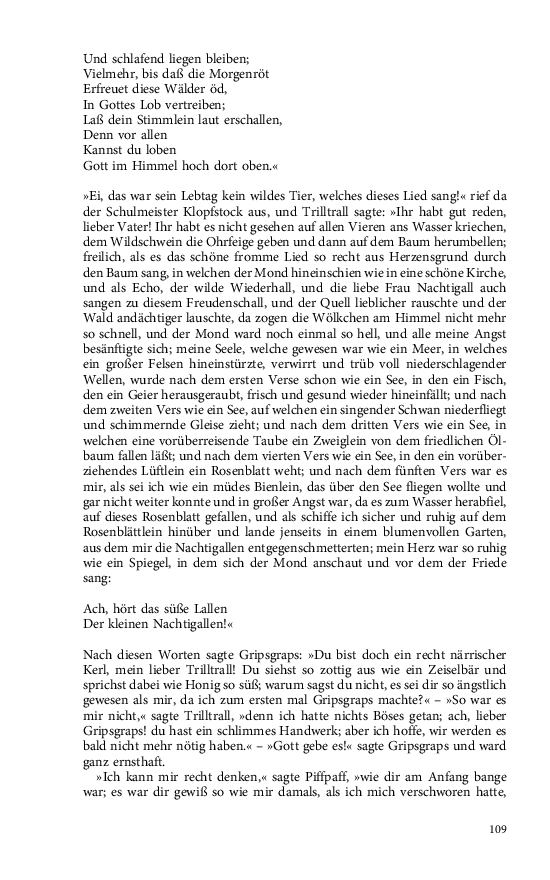 Und schlafend liegen bleiben;
Vielmehr, bis daß die Morgenröt
Erfreuet diese Wälder öd,
In Gottes Lob vertreiben;
Laß dein Stimmlein laut erschallen,
Denn vor allen
Kannst du loben
Gott im Himmel hoch dort oben.«

»Ei, das war sein Lebtag kein wildes Tier, welches dieses Lied sang!« rief da der Schulmeister Klopfstock aus, und Trilltrall sagte: »Ihr habt gut reden, lieber Vater! Ihr habt es nicht gesehen auf allen Vieren ans Wasser kriechen, dem Wildschwein die Ohrfeige geben und dann auf dem Baum herumbellen; freilich, als es das schöne fromme Lied so recht aus Herzensgrund durch den Baum sang, in welchen der Mond hineinschien wie in eine schöne Kirche, und als Echo, der wilde Wiederhall, und die liebe Frau Nachtigall auch sangen zu diesem Freudenschall, und der Quell lieblicher rauschte und der Wald andächtiger lauschte, da zogen die Wölkchen am Himmel nicht mehr so schnell, und der Mond ward noch einmal so hell, und alle meine Angst besänftigte sich; meine Seele, welche gewesen war wie ein Meer, in welches ein großer Felsen hineinstürzte, verwirrt und trüb voll niederschlagender Wellen, wurde nach dem ersten Verse schon wie ein See, in den ein Fisch, den ein Geier herausgeraubt, frisch und gesund wieder hineinfällt; und nach dem zweiten Vers wie ein See, auf welchen ein singender Schwan niederfliegt und schimmernde Gleise zieht; und nach dem dritten Vers wie ein See, in welchen eine vorüberreisende Taube ein Zweiglein von dem friedlichen Ölbaum fallen läßt; und nach dem vierten Vers wie ein See, in den ein vorüberziehendes Lüftlein ein Rosenblatt weht; und nach dem fünften Vers war es mir, als sei ich wie ein müdes Bienlein, das über den See fliegen wollte und gar nicht weiter konnte und in großer Angst war, da es zum Wasser herabfiel, auf dieses Rosenblatt gefallen, und als schiffe ich sicher und ruhig auf dem Rosenblättlein hinüber und lande jenseits in einem blumenvollen Garten, aus dem mir die Nachtigallen entgegenschmetterten; mein Herz war so ruhig wie ein Spiegel, in dem sich der Mond anschaut und vor dem der Friede sang:

Ach, hört das süße Lallen
Der kleinen Nachtigallen!«

Nach diesen Worten sagte Gripsgraps: »Du bist doch ein recht närrischer Kerl, mein lieber Trilltrall! Du siehst so zottig aus wie ein Zeiselbär und sprichst dabei wie Honig so süß; warum sagst du nicht, es sei dir so ängstlich gewesen als mir, da ich zum ersten mal Gripsgraps machte?« – »So war es mir nicht,« sagte Trilltrall, »denn ich hatte nichts Böses getan; ach, lieber Gripsgraps! du hast ein schlimmes Handwerk; aber ich hoffe, wir werden es bald nicht mehr nötig haben.« – »Gott gebe es!« sagte Gripsgraps und ward ganz ernsthaft.

»Ich kann mir recht denken,« sagte Piffpaff, »wie dir am Anfang bange war; es war dir gewiß so wie mir damals, als ich mich verschworen hatte,

109